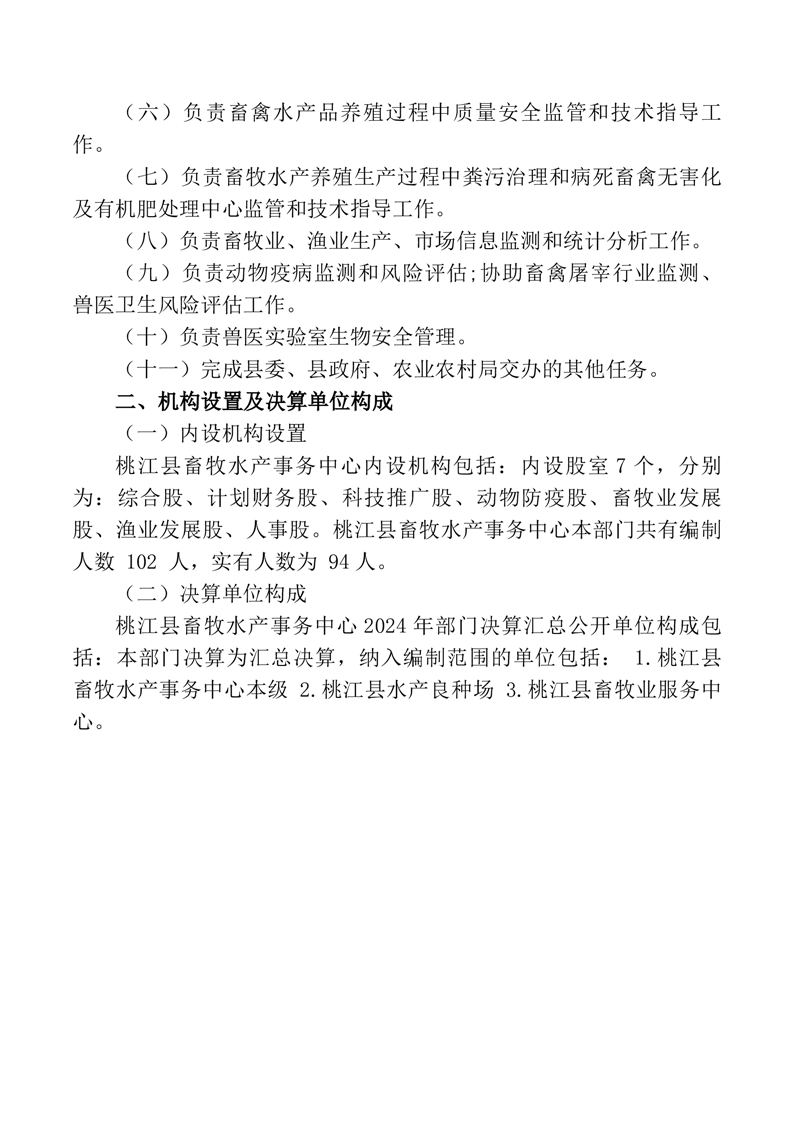 （六）负责畜禽水产品养殖过程中质量安全监管和技术指导工作。

（七）负责畜牧水产养殖生产过程中粪污治理和病死畜禽无害化及有机肥处理中心监管和技术指导工作。

（八）负责畜牧业、渔业生产、市场信息监测和统计分析工作。

（九）负责动物疫病监测和风险评估;协助畜禽屠宰行业监测、兽医卫生风险评估工作。

（十）负责兽医实验室生物安全管理。

（十一）完成县委、县政府、农业农村局交办的其他任务。

二、机构设置及决算单位构成

（一）内设机构设置

桃江县畜牧水产事务中心内设机构包括：内设股室 7 个，分别为：综合股、计划财务股、科技推广股、动物防疫股、畜牧业发展股、渔业发展股、人事股。桃江县畜牧水产事务中心本部门共有编制人数 102 人，实有人数为 94 人。

（二）决算单位构成

桃江县畜牧水产事务中心 2024 年部门决算汇总公开单位构成包括：本部门决算为汇总决算，纳入编制范围的单位包括： 1.桃江县畜牧水产事务中心本级 2.桃江县水产良种场 3.桃江县畜牧业服务中心。